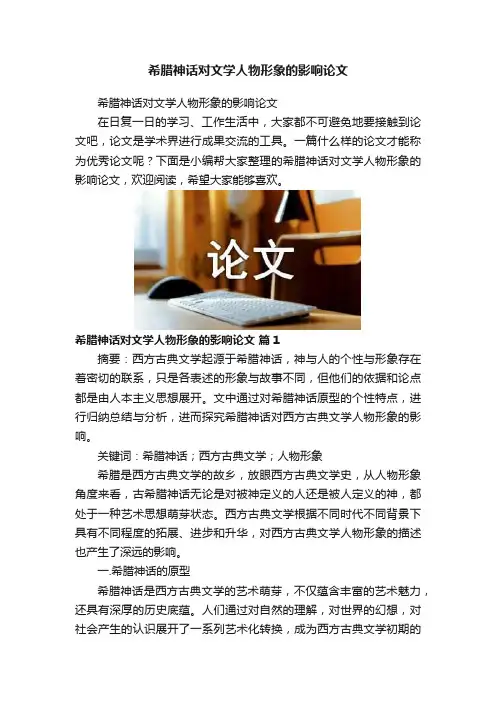 希腊神话对文学人物形象的影响论文

希腊神话对文学人物形象的影响论文

在日复一日的学习、工作生活中，大家都不可避免地要接触到论文吧，论文是学术界进行成果交流的工具。一篇什么样的论文才能称为优秀论文呢？下面是小编帮大家整理的希腊神话对文学人物形象的影响论文，欢迎阅读，希望大家能够喜欢。

论文

希腊神话对文学人物形象的影响论文 篇1

摘要：西方古典文学起源于希腊神话，神与人的个性与形象存在着密切的联系，只是各表述的形象与故事不同，但他们的依据和论点都是由人本主义思想展开。文中通过对希腊神话原型的个性特点，进行归纳总结与分析，进而探究希腊神话对西方古典文学人物形象的影响。

关键词：希腊神话；西方古典文学；人物形象

希腊是西方古典文学的故乡，放眼西方古典文学史，从人物形象角度来看，古希腊神话无论是对被神定义的人还是被人定义的神，都处于一种艺术思想萌芽状态。西方古典文学根据不同时代不同背景下具有不同程度的拓展、进步和升华，对西方古典文学人物形象的描述也产生了深远的影响。

一.希腊神话的原型

希腊神话是西方古典文学的艺术萌芽，不仅蕴含丰富的艺术魅力，还具有深厚的历史底蕴。人们通过对自然的理解，对世界的幻想，对社会产生的认识展开了一系列艺术化转换，成为西方古典文学初期的